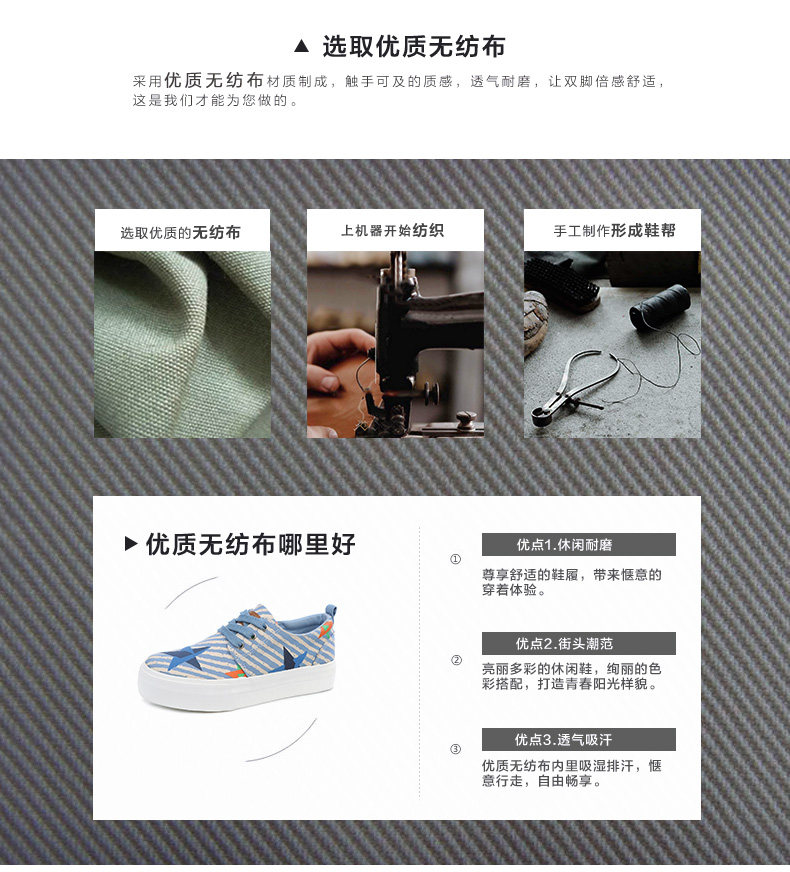 ▲ 选取优质无纺布

采用优质无纺布材质制成，触手可及的质感，透气耐磨，让双脚倍感舒适，这是我们才能为您做的。

选取优质的无纺布

上机器开始纺织

手工制作形成鞋帮

▶ 优质无纺布哪里好

①

优点1.休闲耐磨

尊享舒适的鞋履，带来惬意的穿着体验。

②

优点2.街头潮范

亮丽多彩的休闲鞋，绚丽的色彩搭配，打造青春阳光样貌。

③

优点3.透气吸汗

优质无纺布内里吸湿排汗，惬意行走，自由畅享。